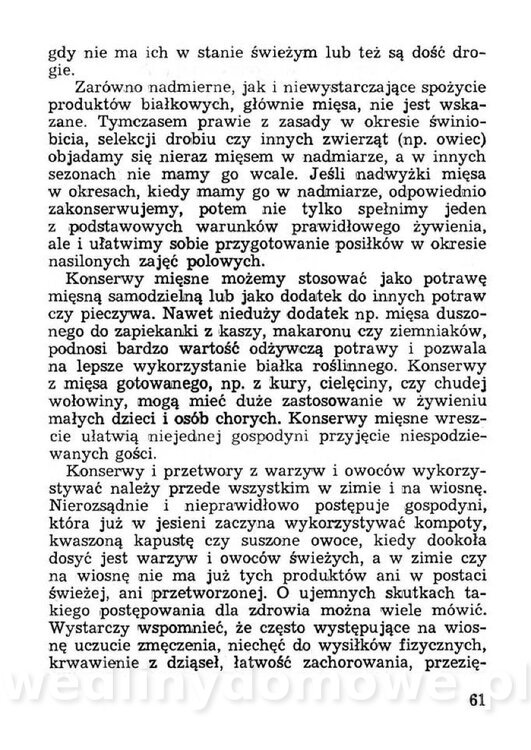 gdy nie ma ich w stanie świeżym lub też są dość drogie.

Zarówno nadmierne, jak i niewystarczające spożycie produktów białkowych, głównie mięsa, nie jest wskazane. Tymczasem prawie z zasady w okresie świniobicia, selekcji drobiu czy innych zwierząt (np. owiec) objadamy się nieraz mięsem w nadmiarze, a w innych sezonach nie mamy go wcale. Jeśli nadwyżki mięsa w okresach, kiedy mamy go w nadmiarze, odpowiednio zakonserwujemy, potem nie tylko spełnimy jeden z podstawowych warunków prawidłowego żywienia, ale i ułatwimy sobie przygotowanie posiłków w okresie nasilonych zajęć polowych.

Konserwy mięsne możemy stosować jako potrawę mięsną samodzielną lub jako dodatek do innych potraw czy pieczywa. Nawet nieduży dodatek np. mięsa duszonego do zapiekanki z kaszy, makaronu czy ziemniaków, podnosi bardzo wartość odżywczą potrawy i pozwala na lepsze wykorzystanie białka roślinnego. Konserwy z mięsa gotowanego, np. z kury, cielęciny, czy chudej wołowiny, mogą mieć duże zastosowanie w żywieniu małych dzieci i osób chorych. Konserwy mięsne wreszcie ułatwią niejednej gospodyni przyjęcie niespodziewanych gości.

Konserwy i przetwory z warzyw i owoców wykorzystywać należy przede wszystkim w zimie i na wiosnę. Nierozsądnie i nieprawidłowo postępuje gospodyni, która już w jesieni zaczyna wykorzystywać kompoty, kwaszoną kapustę czy suszone owoce, kiedy dookoła dosyć jest warzyw i owoców świeżych, a w zimie czy na wiosnę nie ma już tych produktów ani w postaci świeżej, ani przetworzonej. O ujemnych skutkach takiego postępowania dla zdrowia można wiele mówić. Wystarczy wspomnieć, że często występujące na wiosnę uczucie zmęczenia, niechęć do wysiłków fizycznych, krwawienie z dziąseł, łatwość zachorowania, przezię-

wedlinydomowe.pl

61